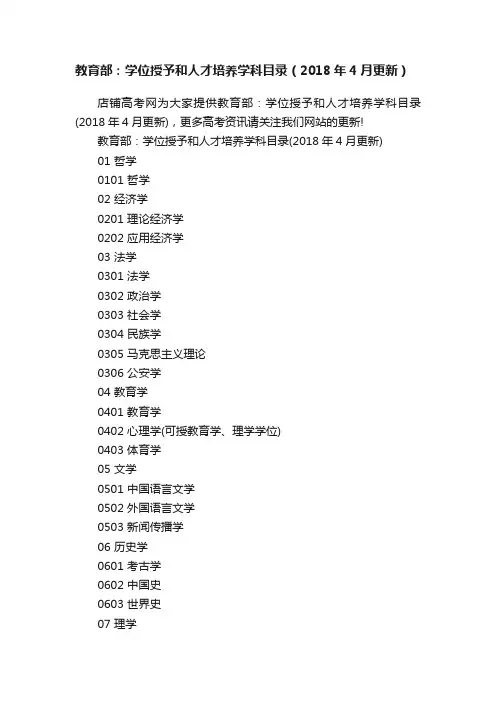 教育部：学位授予和人才培养学科目录（2018 年 4 月更新）

店铺高考网为大家提供教育部：学位授予和人才培养学科目录(2018 年 4 月更新)，更多高考资讯请关注我们网站的更新!

教育部：学位授予和人才培养学科目录(2018 年 4 月更新)

01 哲学
0101 哲学
02 经济学
0201 理论经济学
0202 应用经济学
03 法学
0301 法学
0302 政治学
0303 社会学
0304 民族学
0305 马克思主义理论
0306 公安学
04 教育学
0401 教育学
0402 心理学(可授教育学、理学学位)
0403 体育学
05 文学
0501 中国语言文学
0502 外国语言文学
0503 新闻传播学
06 历史学
0601 考古学
0602 中国史
0603 世界史
07 理学